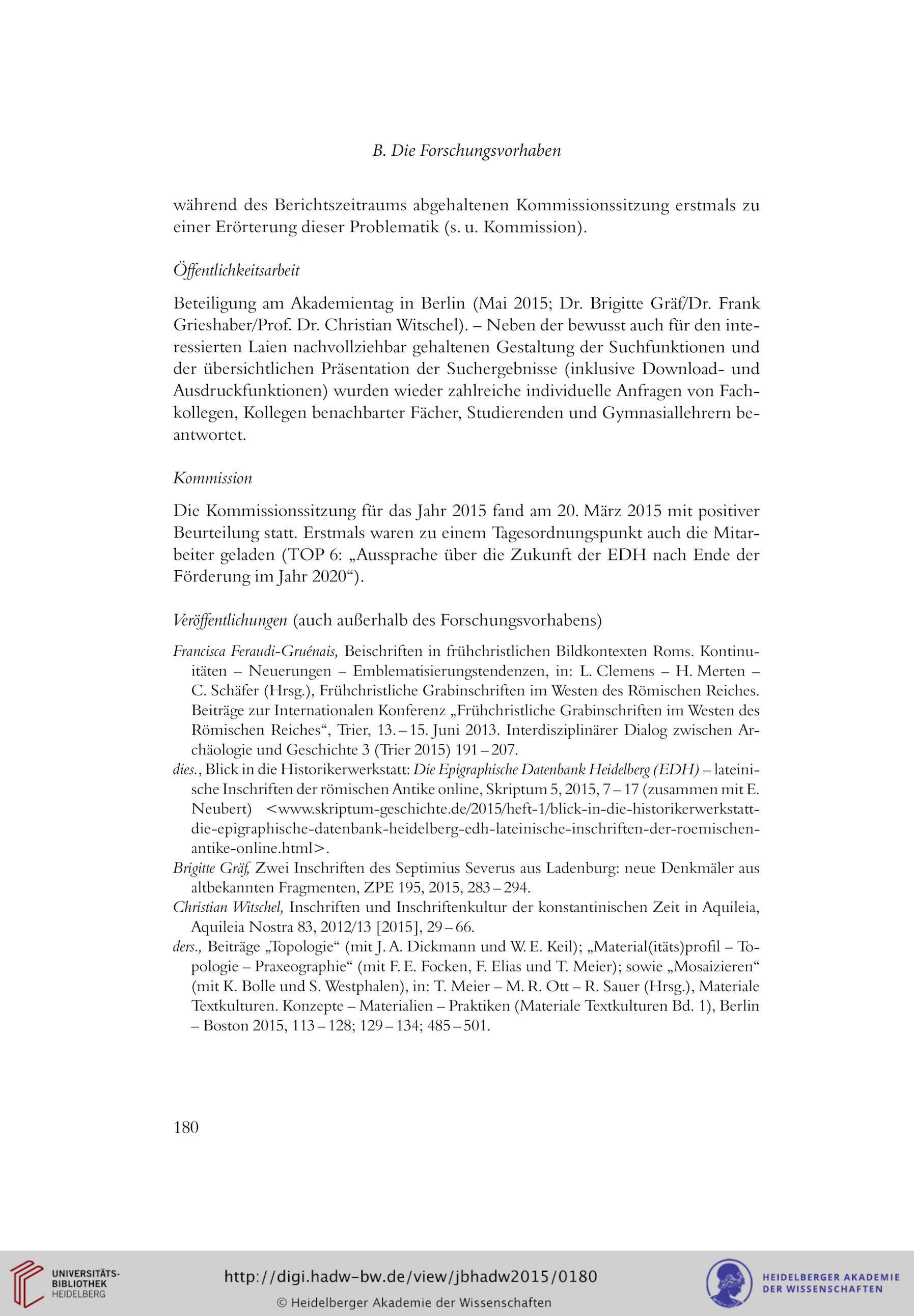 B. Die Forschungsvorhaben

während des Berichtszeitraums abgehaltenen Kommissionssitzung erstmals zu einer Erörterung dieser Problematik (s. u. Kommission).

Öffentlichkeitsarbeit

Beteiligung am Akademientag in Berlin (Mai 2015; Dr. Brigitte Gräf/Dr. Frank Grieshaber/Prof. Dr. Christian Witschel). – Neben der bewusst auch für den interessierten Laien nachvollziehbar gehaltenen Gestaltung der Suchfunktionen und der übersichtlichen Präsentation der Suchergebnisse (inklusive Download- und Ausdruckfunktionen) wurden wieder zahlreiche individuelle Anfragen von Fachkollegen, Kollegen benachbarter Fächer, Studierenden und Gymnasiallehrern beantwortet.

Kommission

Die Kommissionssitzung für das Jahr 2015 fand am 20. März 2015 mit positiver Beurteilung statt. Erstmals waren zu einem Tagesordnungspunkt auch die Mitarbeiter geladen (TOP 6: „Aussprache über die Zukunft der EDH nach Ende der Förderung im Jahr 2020“).

Veröffentlichungen (auch außerhalb des Forschungsvorhabens)

Francisca Feraudi-Gruénais, Beischriften in frühchristlichen Bildkontexten Roms. Kontinuitäten – Neuerungen – Emblematisierungstendenzen, in: L. Clemens – H. Merten – C. Schäfer (Hrsg.), Frühchristliche Grabinschriften im Westen des Römischen Reiches. Beiträge zur Internationalen Konferenz „Frühchristliche Grabinschriften im Westen des Römischen Reiches“, Trier, 13. – 15. Juni 2013. Interdisziplinärer Dialog zwischen Archäologie und Geschichte 3 (Trier 2015) 191 – 207.
dies., Blick in die Historikerwerkstatt: Die Epigraphische Datenbank Heidelberg (EDH) – lateinische Inschriften der römischen Antike online, Skriptum 5, 2015, 7 – 17 (zusammen mit E. Neubert) <www.skriptum-geschichte.de/2015/heft-1/blick-in-die-historikerwerkstatt-die-epigraphische-datenbank-heidelberg-edh-lateinische-inschriften-der-roemischen-antike-online.html>.
Brigitte Gräf, Zwei Inschriften des Septimius Severus aus Ladenburg: neue Denkmäler aus altbekannten Fragmenten, ZPE 195, 2015, 283 – 294.
Christian Witschel, Inschriften und Inschriftenkultur der konstantinischen Zeit in Aquileia, Aquileia Nostra 83, 2012/13 [2015], 29 – 66.
ders., Beiträge „Topologie“ (mit J. A. Dickmann und W. E. Keil); „Material(itäts)profil – Topologie – Praxeographie“ (mit F. E. Focken, F. Elias und T. Meier); sowie „Mosaizieren“ (mit K. Bolle und S. Westphalen), in: T. Meier – M. R. Ott – R. Sauer (Hrsg.), Materiale Textkulturen. Konzepte – Materialien – Praktiken (Materiale Textkulturen Bd. 1), Berlin – Boston 2015, 113 – 128; 129 – 134; 485 – 501.

180

UNIVERSITÄTS-BIBLIOTHEK HEIDELBERG
http://digi.hadw-bw.de/view/jbhadw2015/0180
© Heidelberger Akademie der Wissenschaften
HEIDELBERGER AKADEMIE DER WISSENSCHAFTEN